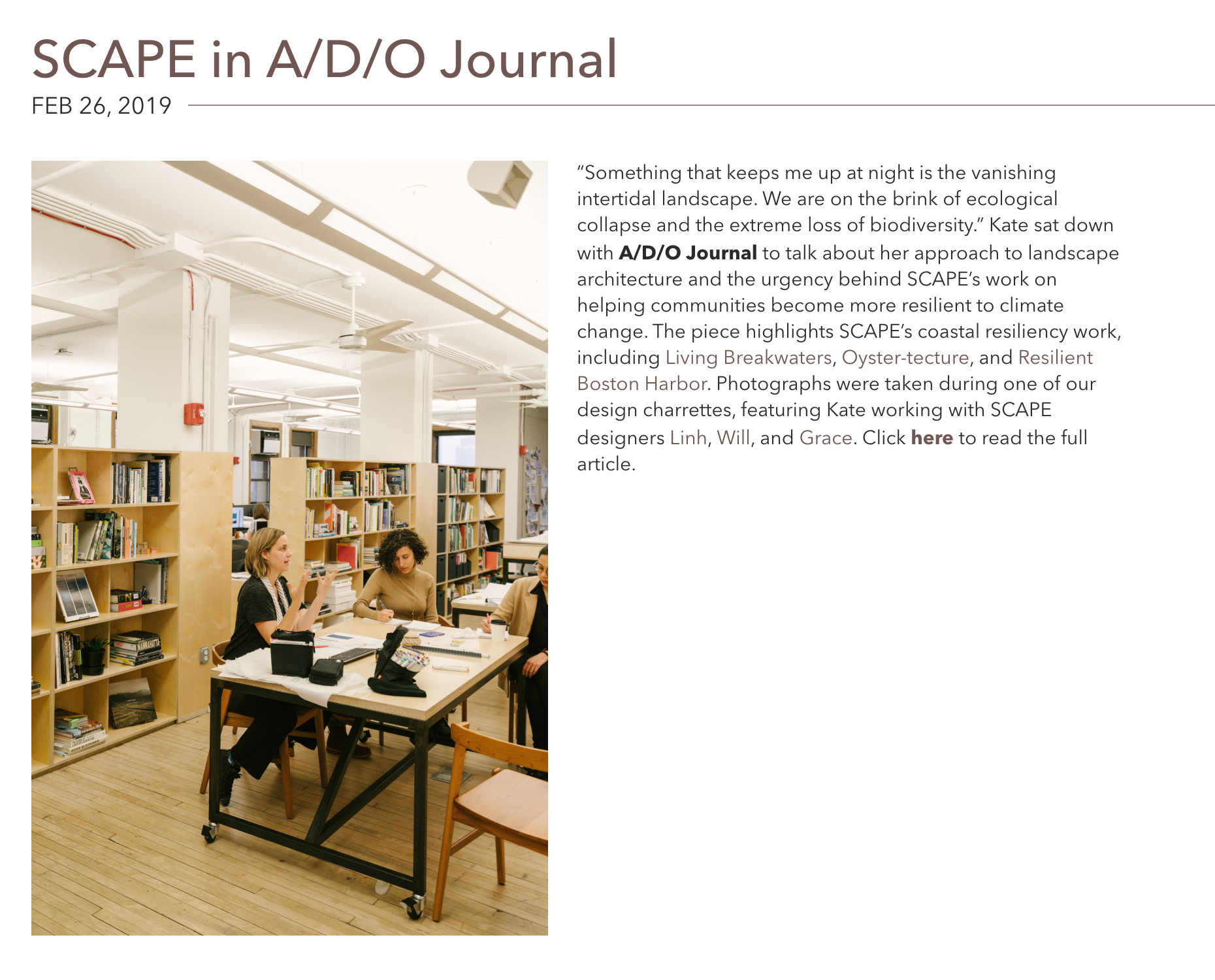 SCAPE in A/D/O Journal

FEB 26, 2019

"Something that keeps me up at night is the vanishing intertidal landscape. We are on the brink of ecological collapse and the extreme loss of biodiversity." Kate sat down with A/D/O Journal to talk about her approach to landscape architecture and the urgency behind SCAPE's work on helping communities become more resilient to climate change. The piece highlights SCAPE's coastal resiliency work, including Living Breakwaters, Oyster-tecture, and Resilient Boston Harbor. Photographs were taken during one of our design charrettes, featuring Kate working with SCAPE designers Linh, Will, and Grace. Click here to read the full article.